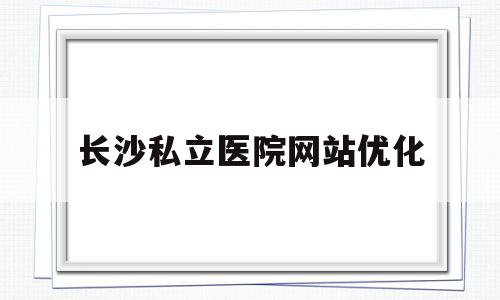 长沙私立医院网站优化